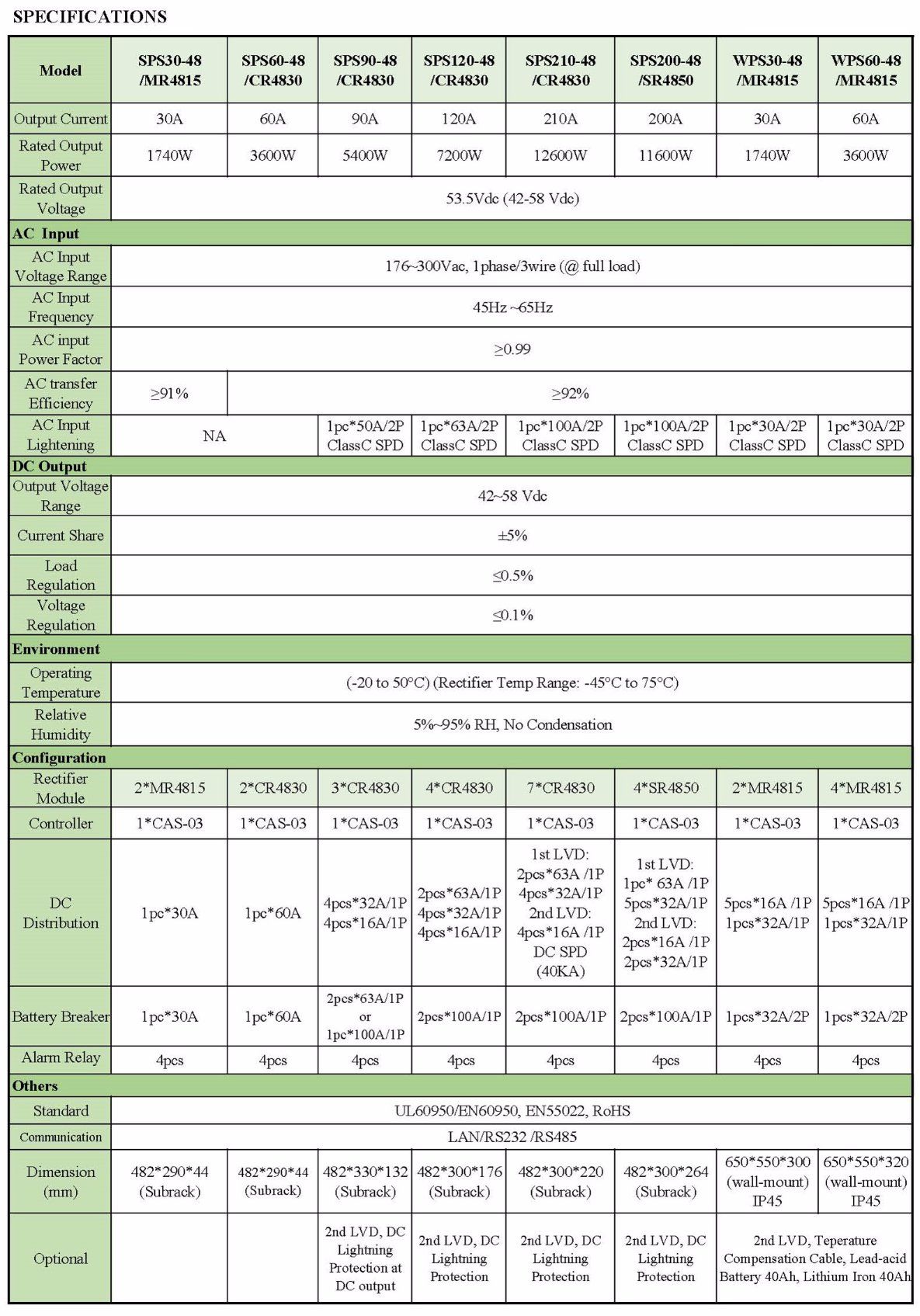 SPECIFICATIONS

| Model | SPS30-48 /MR4815 | SPS60-48 /CR4830 | SPS90-48 /CR4830 | SPS120-48 /CR4830 | SPS210-48 /CR4830 | SPS200-48 /SR4850 | WPS30-48 /MR4815 | WPS60-48 /MR4815 |
|---|---|---|---|---|---|---|---|---|
| Output Current | 30A | 60A | 90A | 120A | 210A | 200A | 30A | 60A |
| Rated Output Power | 1740W | 3600W | 5400W | 7200W | 12600W | 11600W | 1740W | 3600W |
| Rated Output Voltage | 53.5Vdc (42-58 Vdc) | | | | | | | |
| AC Input | | | | | | | | |
| AC Input Voltage Range | 176~300Vac, 1phase/3wire (@ full load) | | | | | | | |
| AC Input Frequency | 45Hz ~65Hz | | | | | | | |
| AC input Power Factor | ≥0.99 | | | | | | | |
| AC transfer Efficiency | ≥91% | ≥92% | | | | | | |
| AC Input Lightening | NA | | 1pc*50A/2P ClassC SPD | 1pc*63A/2P ClassC SPD | 1pc*100A/2P ClassC SPD | 1pc*100A/2P ClassC SPD | 1pc*30A/2P ClassC SPD | 1pc*30A/2P ClassC SPD |
| DC Output | | | | | | | | |
| Output Voltage Range | 42~58 Vdc | | | | | | | |
| Current Share | ±5% | | | | | | | |
| Load Regulation | ≤0.5% | | | | | | | |
| Voltage Regulation | ≤0.1% | | | | | | | |
| Environment | | | | | | | | |
| Operating Temperature | (-20 to 50°C) (Rectifier Temp Range: -45°C to 75°C) | | | | | | | |
| Relative Humidity | 5%~95% RH, No Condensation | | | | | | | |
| Configuration | | | | | | | | |
| Rectifier Module | 2*MR4815 | 2*CR4830 | 3*CR4830 | 4*CR4830 | 7*CR4830 | 4*SR4850 | 2*MR4815 | 4*MR4815 |
| Controller | 1*CAS-03 | 1*CAS-03 | 1*CAS-03 | 1*CAS-03 | 1*CAS-03 | 1*CAS-03 | 1*CAS-03 | 1*CAS-03 |
| DC Distribution | 1pc*30A | 1pc*60A | 4pcs*32A/1P 4pcs*16A/1P | 2pcs*63A/1P 4pcs*32A/1P 4pcs*16A/1P | 1st LVD: 2pcs*63A /1P 4pcs*32A/1P 2nd LVD: 4pcs*16A /1P DC SPD (40KA) | 1st LVD: 1pc* 63A /1P 5pcs*32A/1P 2nd LVD: 2pcs*16A /1P 2pcs*32A/1P | 5pcs*16A /1P 1pcs*32A/1P | 5pcs*16A /1P 1pcs*32A/1P |
| Battery Breaker | 1pc*30A | 1pc*60A | 2pcs*63A/1P or 1pc*100A/1P | 2pcs*100A/1P | 2pcs*100A/1P | 2pcs*100A/1P | 1pcs*32A/2P | 1pcs*32A/2P |
| Alarm Relay | 4pcs | 4pcs | 4pcs | 4pcs | 4pcs | 4pcs | 4pcs | 4pcs |
| Others | | | | | | | | |
| Standard | UL60950/EN60950, EN55022, RoHS | | | | | | | |
| Communication | LAN/RS232 /RS485 | | | | | | | |
| Dimension (mm) | 482*290*44 (Subrack) | 482*290*44 (Subrack) | 482*330*132 (Subrack) | 482*300*176 (Subrack) | 482*300*220 (Subrack) | 482*300*264 (Subrack) | 650*550*300 (wall-mount) IP45 | 650*550*320 (wall-mount) IP45 |
| Optional | | | 2nd LVD, DC Lightning Protection at DC output | 2nd LVD, DC Lightning Protection | 2nd LVD, DC Lightning Protection | 2nd LVD, DC Lightning Protection | 2nd LVD, Teperature Compensation Cable, Lead-acid Battery 40Ah, Lithium Iron 40Ah | |